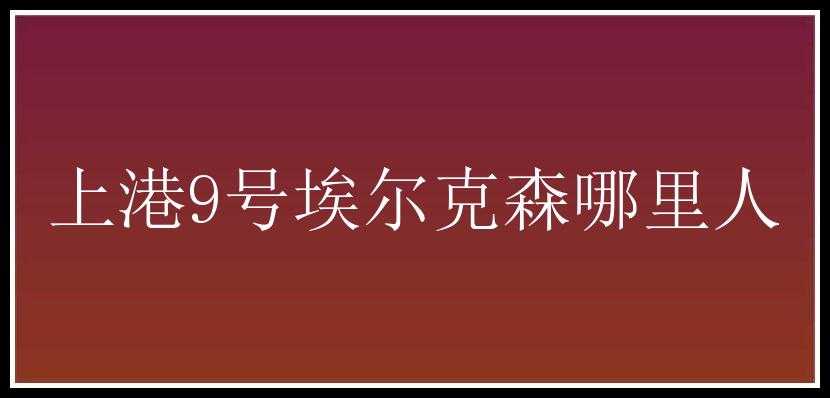 上港9号埃尔克森哪里人